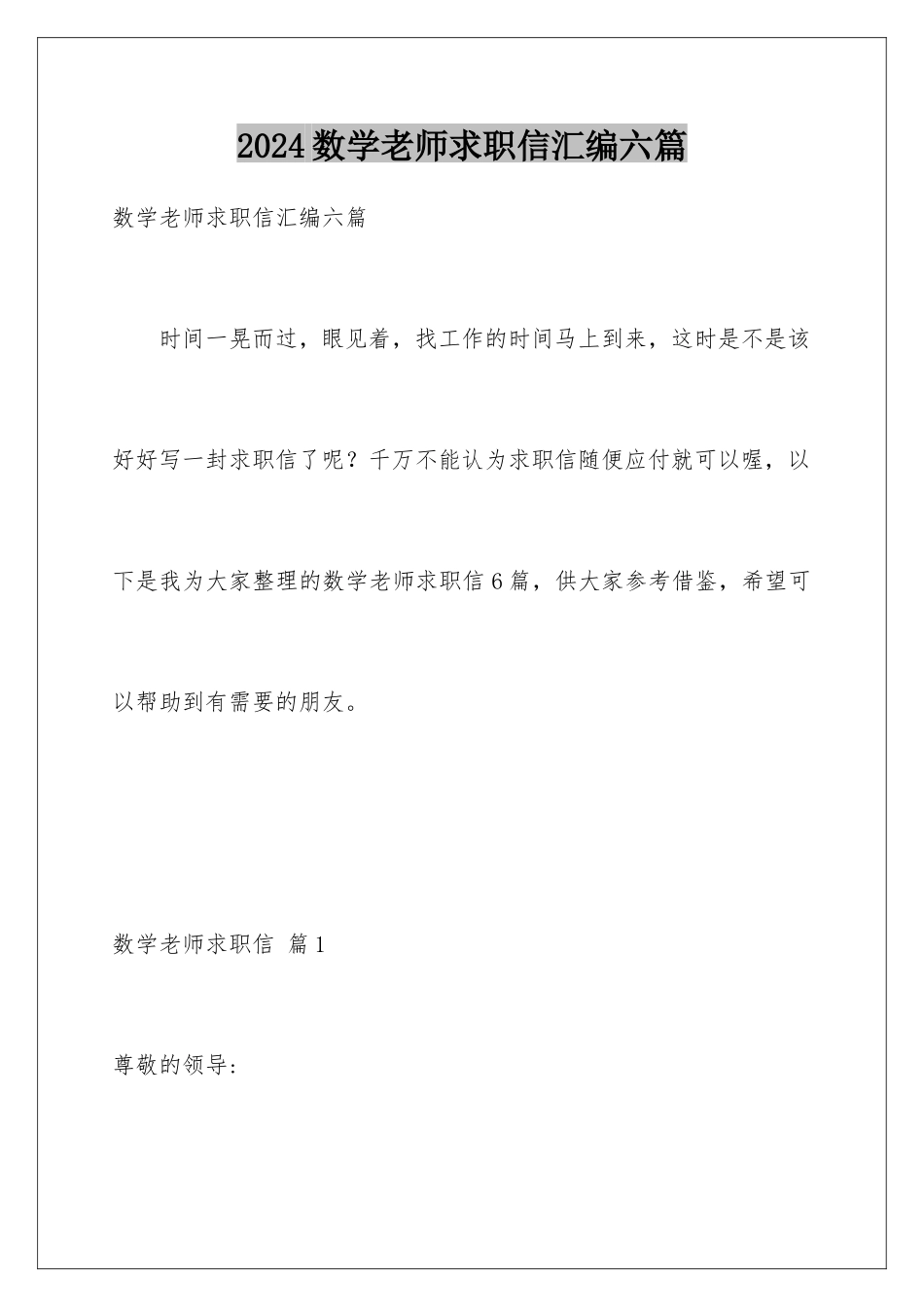 2024数学老师求职信汇编六篇

数学老师求职信汇编六篇

时间一晃而过，眼见着，找工作的时间马上到来，这时是不是该好好写一封求职信了呢？千万不能认为求职信随便应付就可以喔，以下是我为大家整理的数学老师求职信6篇，供大家参考借鉴，希望可以帮助到有需要的朋友。

数学老师求职信 篇1

尊敬的领导：